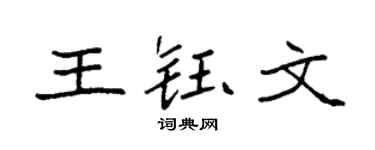 王钰文

词典网